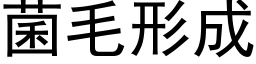 菌毛形成